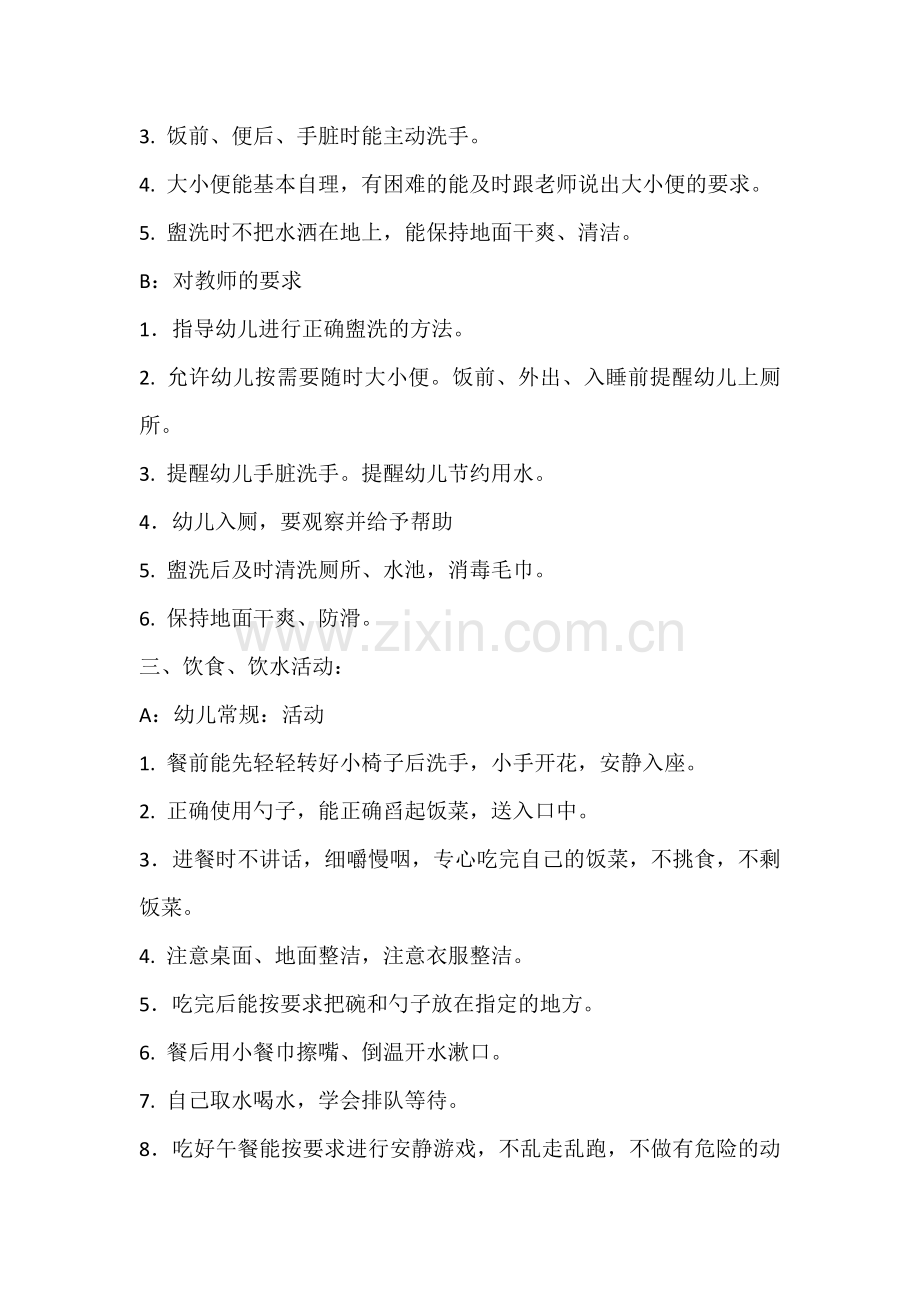 3. 饭前、便后、手脏时能主动洗手。

4. 大小便能基本自理，有困难的能及时跟老师说出大小便的要求。

5. 盥洗时不把水洒在地上，能保持地面干爽、清洁。

B：对教师的要求

1．指导幼儿进行正确盥洗的方法。

2. 允许幼儿按需要随时大小便。饭前、外出、入睡前提醒幼儿上厕所。

3. 提醒幼儿手脏洗手。提醒幼儿节约用水。

4．幼儿入厕，要观察并给予帮助

5. 盥洗后及时清洗厕所、水池，消毒毛巾。

6. 保持地面干爽、防滑。

www.zixin.com.cn

三、饮食、饮水活动：

A：幼儿常规：活动

1. 餐前能先轻轻转好小椅子后洗手，小手开花，安静入座。

2. 正确使用勺子，能正确舀起饭菜，送入口中。

3．进餐时不讲话，细嚼慢咽，专心吃完自己的饭菜，不挑食，不剩饭菜。

4. 注意桌面、地面整洁，注意衣服整洁。

5．吃完后能按要求把碗和勺子放在指定的地方。

6. 餐后用小餐巾擦嘴、倒温开水漱口。

7. 自己取水喝水，学会排队等待。

8．吃好午餐能按要求进行安静游戏，不乱走乱跑，不做有危险的动